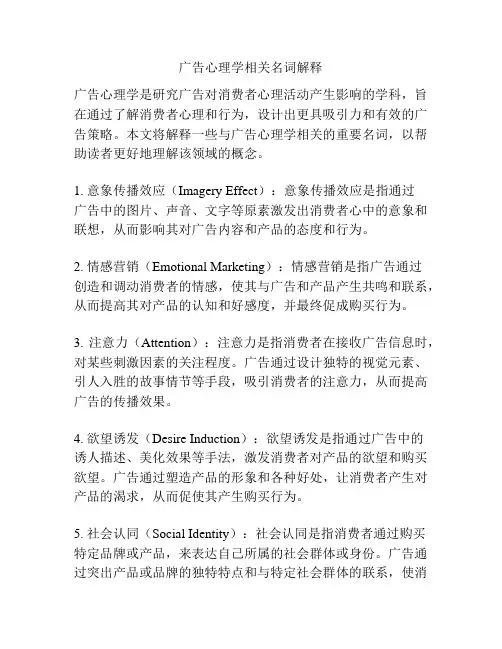 广告心理学相关名词解释

广告心理学是研究广告对消费者心理活动产生影响的学科，旨在通过了解消费者心理和行为，设计出更具吸引力和有效的广告策略。本文将解释一些与广告心理学相关的重要名词，以帮助读者更好地理解该领域的概念。

1. 意象传播效应（Imagery Effect）：意象传播效应是指通过广告中的图片、声音、文字等原素激发出消费者心中的意象和联想，从而影响其对广告内容和产品的态度和行为。

2. 情感营销（Emotional Marketing）：情感营销是指广告通过创造和调动消费者的情感，使其与广告和产品产生共鸣和联系，从而提高其对产品的认知和好感度，并最终促成购买行为。

3. 注意力（Attention）：注意力是指消费者在接收广告信息时，对某些刺激因素的关注程度。广告通过设计独特的视觉元素、引人入胜的故事情节等手段，吸引消费者的注意力，从而提高广告的传播效果。

4. 欲望诱发（Desire Induction）：欲望诱发是指通过广告中的诱人描述、美化效果等手法，激发消费者对产品的欲望和购买欲望。广告通过塑造产品的形象和各种好处，让消费者产生对产品的渴求，从而促使其产生购买行为。

5. 社会认同（Social Identity）：社会认同是指消费者通过购买特定品牌或产品，来表达自己所属的社会群体或身份。广告通过突出产品或品牌的独特特点和与特定社会群体的联系，使消